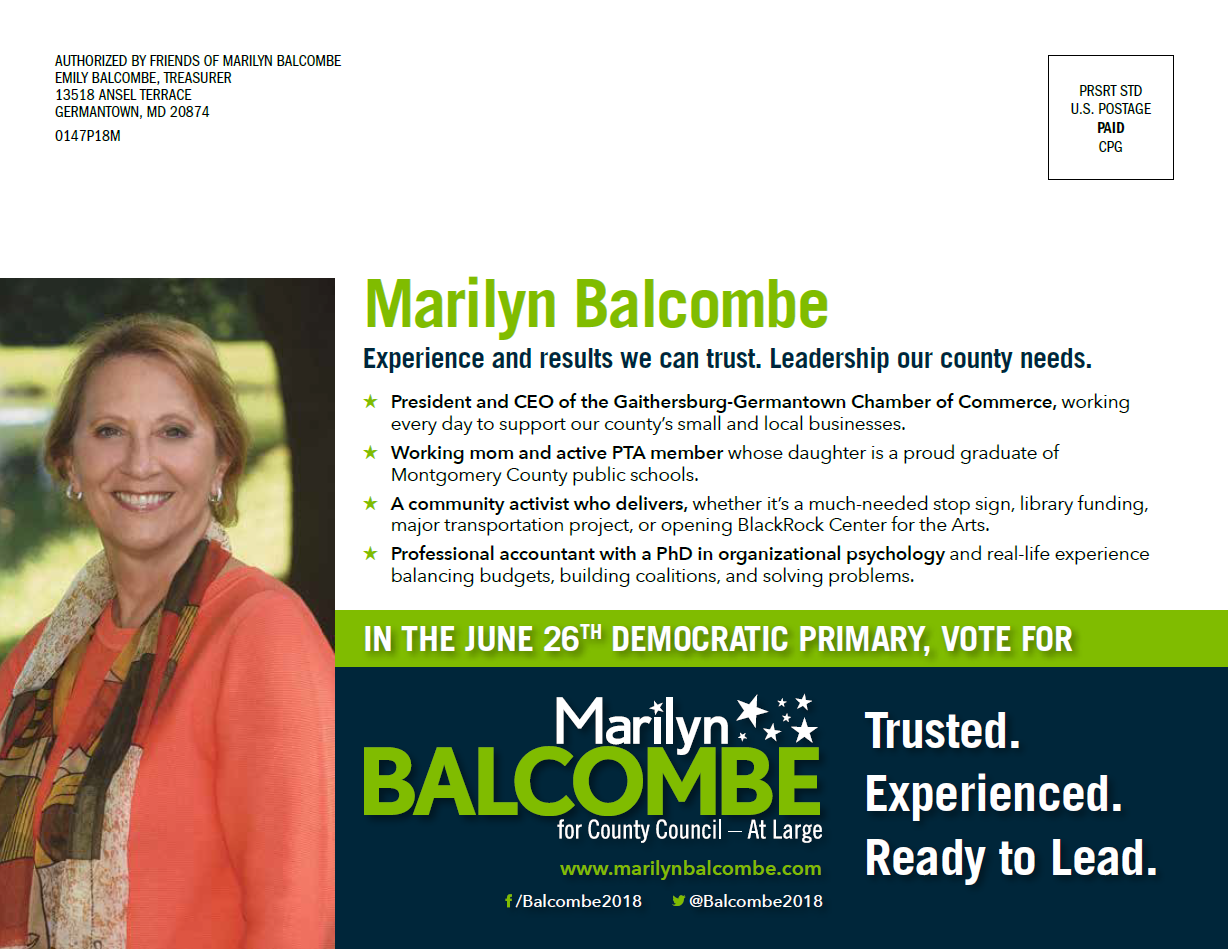 AUTHORIZED BY FRIENDS OF MARILYN BALCOMBE
EMILY BALCOMBE, TREASURER
13518 ANSEL TERRACE
GERMANTOWN, MD 20874
0147P18M

PRSRT STD
U.S. POSTAGE
PAID
CPG

Marilyn Balcombe

Experience and results we can trust. Leadership our county needs.

★ President and CEO of the Gaithersburg-Germantown Chamber of Commerce, working every day to support our county's small and local businesses.

★ Working mom and active PTA member whose daughter is a proud graduate of Montgomery County public schools.

★ A community activist who delivers, whether it's a much-needed stop sign, library funding, major transportation project, or opening BlackRock Center for the Arts.

★ Professional accountant with a PhD in organizational psychology and real-life experience balancing budgets, building coalitions, and solving problems.

IN THE JUNE 26$^{TH}$ DEMOCRATIC PRIMARY, VOTE FOR

Marilyn
BALCOMBE
for County Council – At Large

www.marilynbalcombe.com

/Balcombe2018 @Balcombe2018

Trusted.
Experienced.
Ready to Lead.